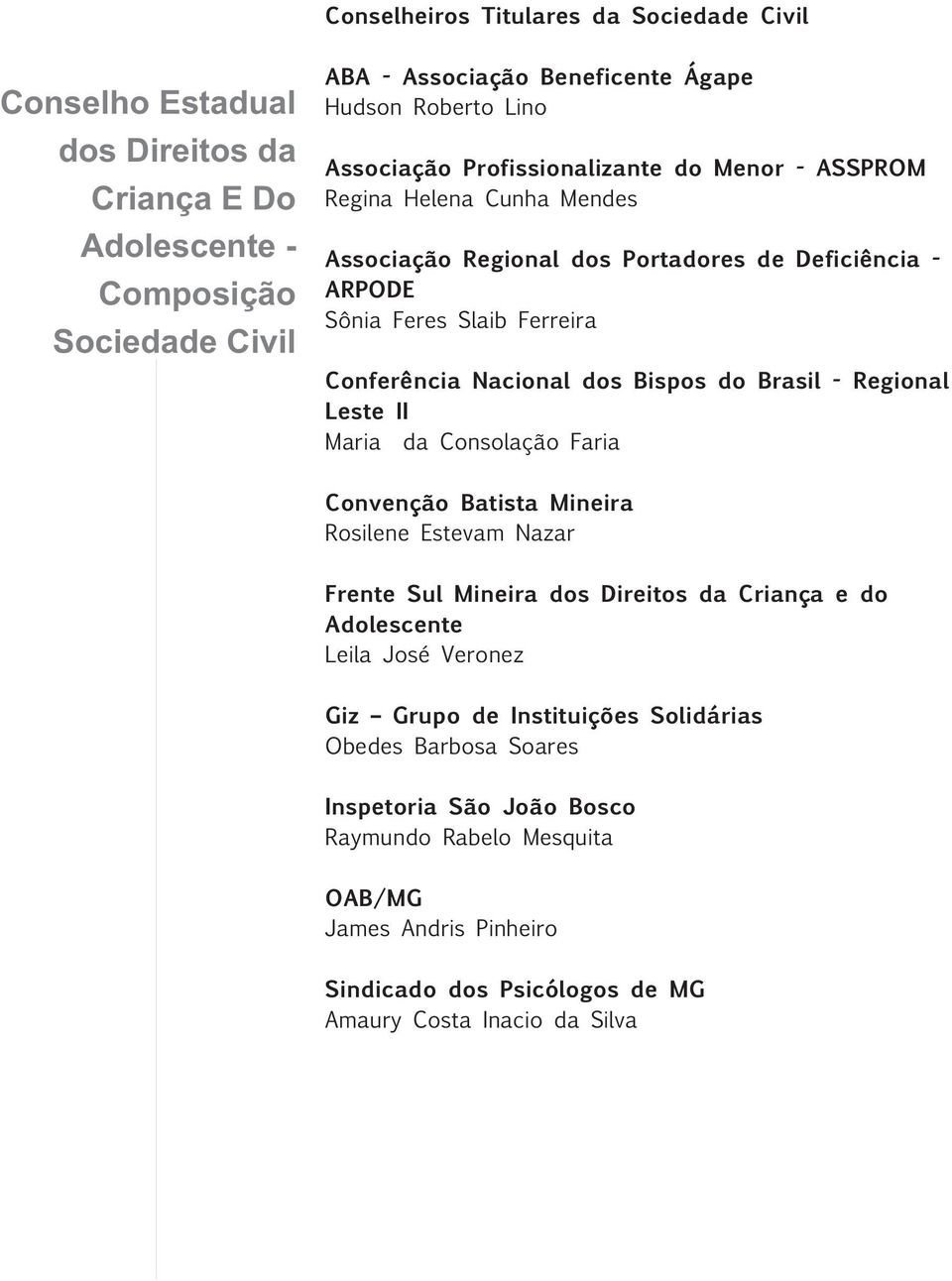 Conselho Estadual dos Direitos da Criança E Do Adolescente - Composição Sociedade Civil

Conselheiros Titulares da Sociedade Civil

ABA - Associação Beneficente Ágape
Hudson Roberto Lino

Associação Profissionalizante do Menor - ASSPROM
Regina Helena Cunha Mendes

Associação Regional dos Portadores de Deficiência - ARPODE
Sônia Feres Slaib Ferreira

Conferência Nacional dos Bispos do Brasil - Regional Leste II
Maria da Consolação Faria

Convenção Batista Mineira
Rosilene Estevam Nazar

Frente Sul Mineira dos Direitos da Criança e do Adolescente
Leila José Veronez

Giz – Grupo de Instituições Solidárias
Obedes Barbosa Soares

Inspetoria São João Bosco
Raymundo Rabelo Mesquita

OAB/MG
James Andris Pinheiro

Sindicado dos Psicólogos de MG
Amaury Costa Inacio da Silva